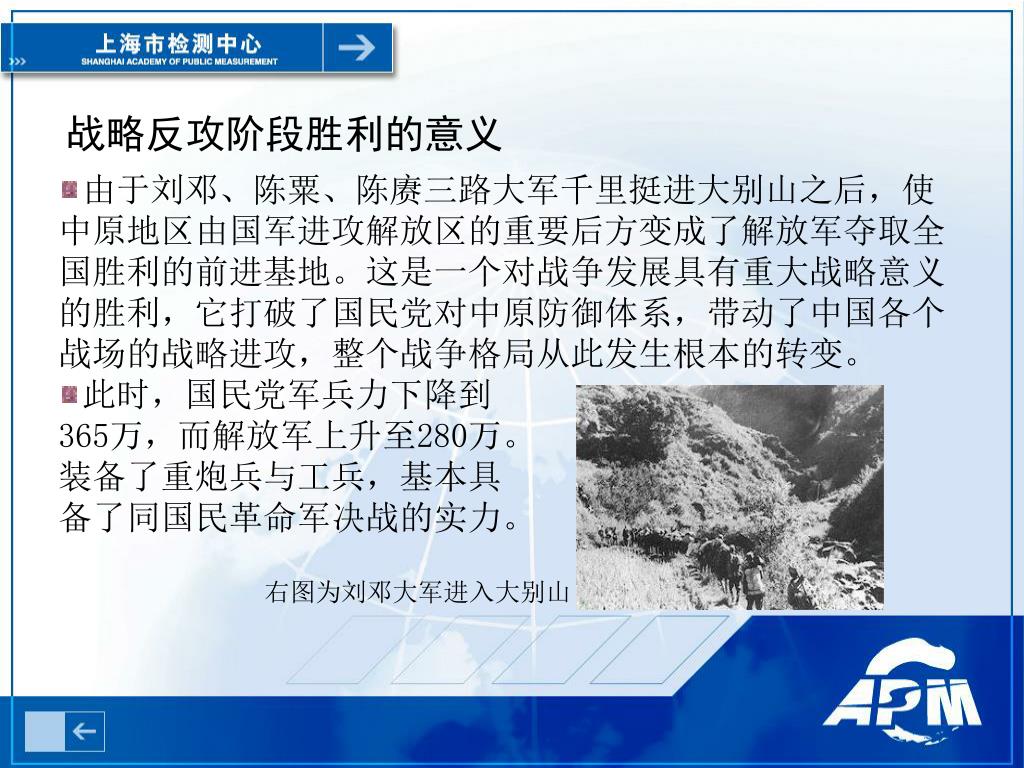 上海市检测中心
SHANGHAI ACADEMY OF PUBLIC MEASUREMENT

战略反攻阶段胜利的意义

由于刘邓、陈粟、陈赓三路大军千里挺进大别山之后，使中原地区由国军进攻解放区的重要后方变成了解放军夺取全国胜利的前进基地。这是一个对战争发展具有重大战略意义的胜利，它打破了国民党对中原防御体系，带动了中国各个战场的战略进攻，整个战争格局从此发生根本的转变。

此时，国民党军兵力下降到365万，而解放军上升至280万。装备了重炮兵与工兵，基本具备了同国民革命军决战的实力。

右图为刘邓大军进入大别山

APM